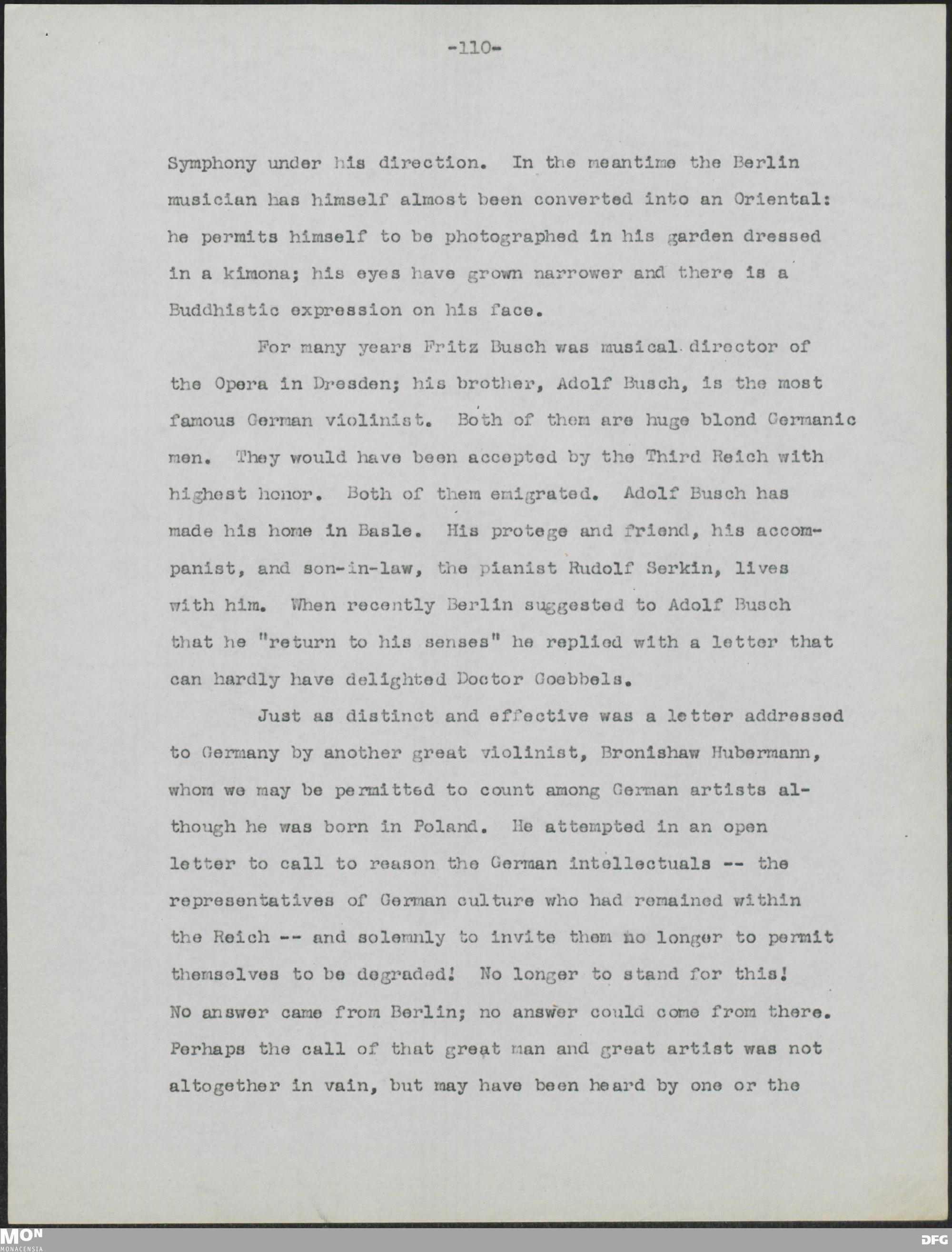 -110-

Symphony under his direction. In the meantime the Berlin musician has himself almost been converted into an Oriental: he permits himself to be photographed in his garden dressed in a kimona; his eyes have grown narrower and there is a Buddhistic expression on his face.

For many years Fritz Busch was musical director of the Opera in Dresden; his brother, Adolf Busch, is the most famous German violinist. Both of them are huge blond Germanic men. They would have been accepted by the Third Reich with highest honor. Both of them emigrated. Adolf Busch has made his home in Basle. His protege and friend, his accompanist, and son-in-law, the pianist Rudolf Serkin, lives with him. When recently Berlin suggested to Adolf Busch that he "return to his senses" he replied with a letter that can hardly have delighted Doctor Goebbels.

Just as distinct and effective was a letter addressed to Germany by another great violinist, Bronishaw Hubermann, whom we may be permitted to count among German artists although he was born in Poland. He attempted in an open letter to call to reason the German intellectuals -- the representatives of German culture who had remained within the Reich -- and solemnly to invite them no longer to permit themselves to be degraded! No longer to stand for this! No answer came from Berlin; no answer could come from there. Perhaps the call of that great man and great artist was not altogether in vain, but may have been heard by one or the

MON
MONACENSIA

DFG